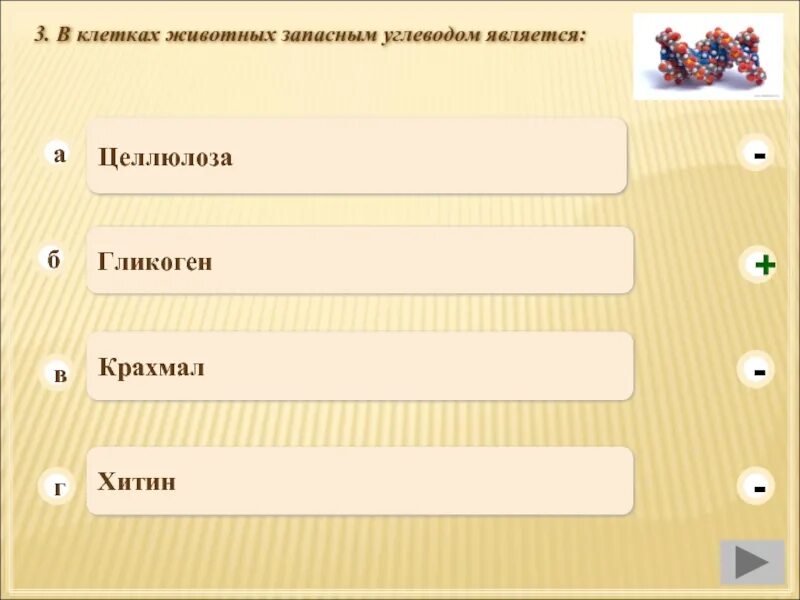 3. В клетках животных запасным углеводом является:

а Целлюлоза -

б Гликоген +

в Крахмал -

г Хитин -